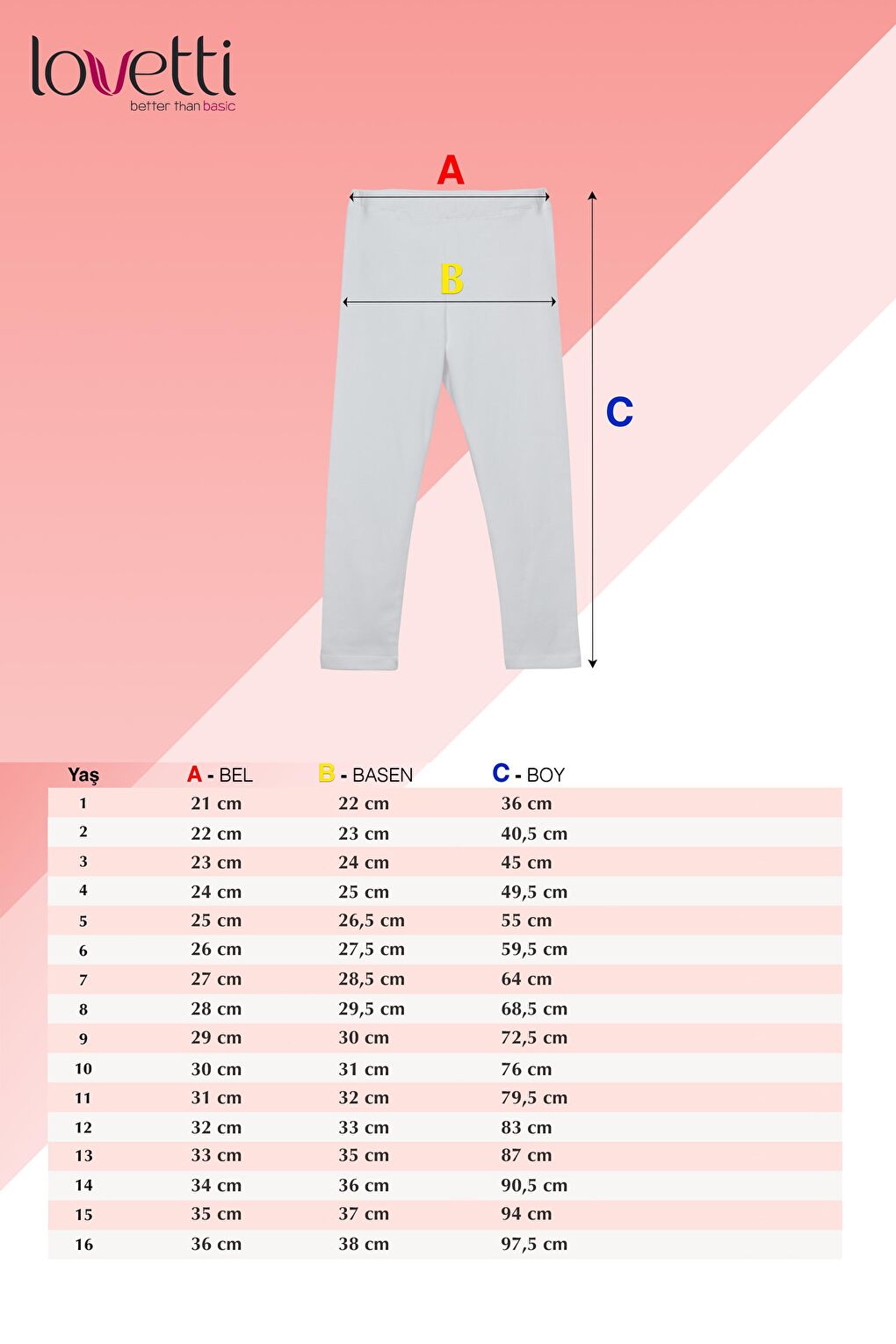 lovetti
better than basic

A

B

C

| Yaş | A - BEL | B - BASEN | C - BOY |
|---|---|---|---|
| 1 | 21 cm | 22 cm | 36 cm |
| 2 | 22 cm | 23 cm | 40,5 cm |
| 3 | 23 cm | 24 cm | 45 cm |
| 4 | 24 cm | 25 cm | 49,5 cm |
| 5 | 25 cm | 26,5 cm | 55 cm |
| 6 | 26 cm | 27,5 cm | 59,5 cm |
| 7 | 27 cm | 28,5 cm | 64 cm |
| 8 | 28 cm | 29,5 cm | 68,5 cm |
| 9 | 29 cm | 30 cm | 72,5 cm |
| 10 | 30 cm | 31 cm | 76 cm |
| 11 | 31 cm | 32 cm | 79,5 cm |
| 12 | 32 cm | 33 cm | 83 cm |
| 13 | 33 cm | 35 cm | 87 cm |
| 14 | 34 cm | 36 cm | 90,5 cm |
| 15 | 35 cm | 37 cm | 94 cm |
| 16 | 36 cm | 38 cm | 97,5 cm |